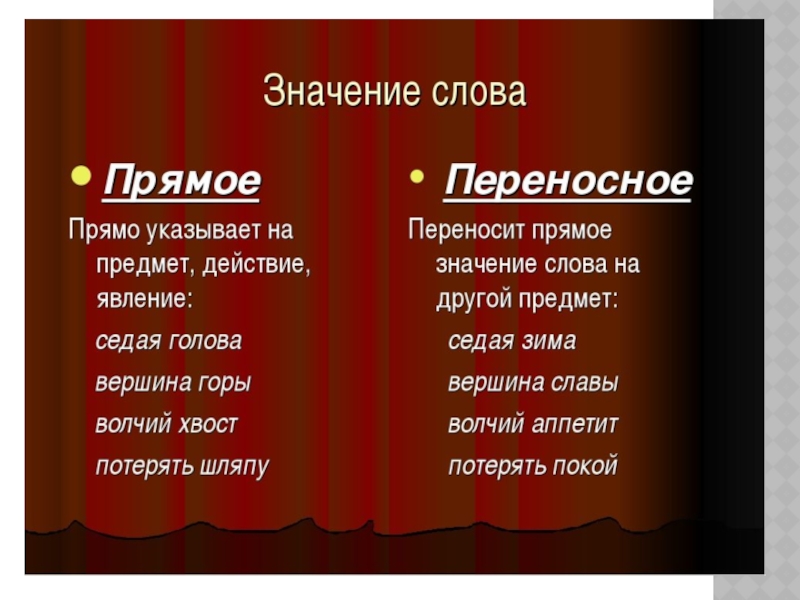 Значение слова

• Прямое

Прямо указывает на предмет, действие, явление:

седая голова

вершина горы

волчий хвост

потерять шляпу

• Переносное

Переносит прямое значение слова на другой предмет:

седая зима

вершина славы

волчий аппетит

потерять покой